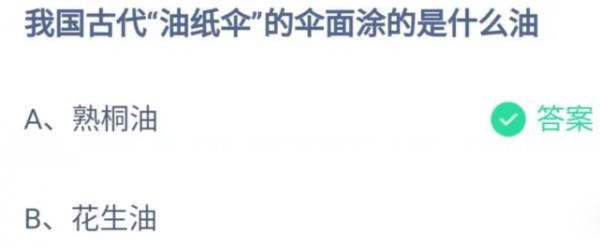 我国古代“油纸伞”的伞面涂的是什么油

A、熟桐油

答案

B、花生油